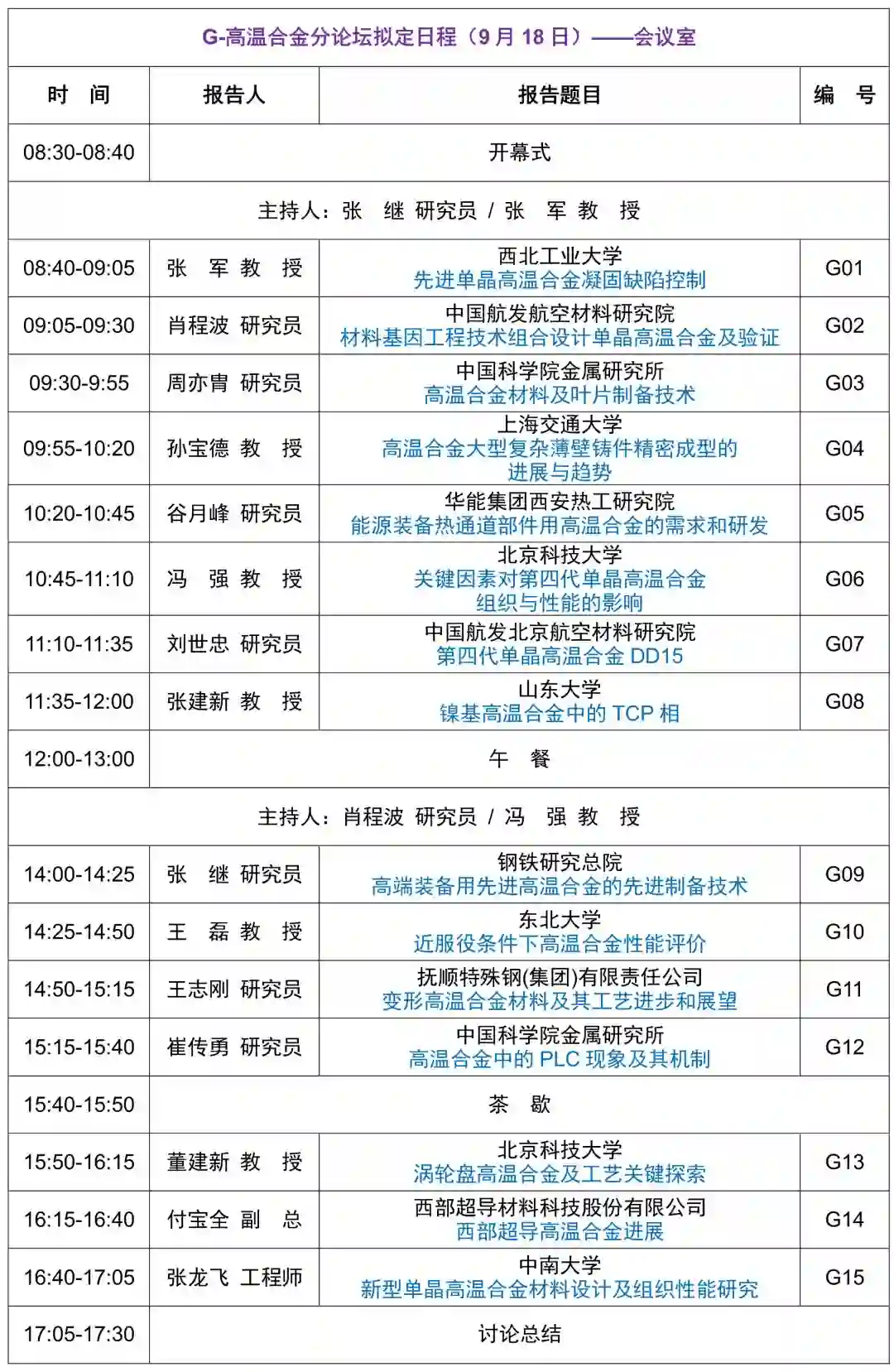 G-高温合金分论坛拟定日程（9 月 18 日）——会议室

| 时 间 | 报告人 | 报告题目 | 编 号 |
|---|---|---|---|
| 08:30-08:40 | 开幕式 | | |
| 主持人：张 继 研究员 / 张 军 教 授 | | | |
| 08:40-09:05 | 张 军 教 授 | 西北工业大学 先进单晶高温合金凝固缺陷控制 | G01 |
| 09:05-09:30 | 肖程波 研究员 | 中国航发航空材料研究院 材料基因工程技术组合设计单晶高温合金及验证 | G02 |
| 09:30-9:55 | 周亦胄 研究员 | 中国科学院金属研究所 高温合金材料及叶片制备技术 | G03 |
| 09:55-10:20 | 孙宝德 教 授 | 上海交通大学 高温合金大型复杂薄壁铸件精密成型的进展与趋势 | G04 |
| 10:20-10:45 | 谷月峰 研究员 | 华能集团西安热工研究院 能源装备热通道部件用高温合金的需求和研发 | G05 |
| 10:45-11:10 | 冯 强 教 授 | 北京科技大学 关键因素对第四代单晶高温合金组织与性能的影响 | G06 |
| 11:10-11:35 | 刘世忠 研究员 | 中国航发北京航空材料研究院 第四代单晶高温合金 DD15 | G07 |
| 11:35-12:00 | 张建新 教 授 | 山东大学 镍基高温合金中的 TCP 相 | G08 |
| 12:00-13:00 | 午 餐 | | |
| 主持人：肖程波 研究员 / 冯 强 教 授 | | | |
| 14:00-14:25 | 张 继 研究员 | 钢铁研究总院 高端装备用先进高温合金的先进制备技术 | G09 |
| 14:25-14:50 | 王 磊 教 授 | 东北大学 近服役条件下高温合金性能评价 | G10 |
| 14:50-15:15 | 王志刚 研究员 | 抚顺特殊钢(集团)有限责任公司 变形高温合金材料及其工艺进步和展望 | G11 |
| 15:15-15:40 | 崔传勇 研究员 | 中国科学院金属研究所 高温合金中的 PLC 现象及其机制 | G12 |
| 15:40-15:50 | 茶 歇 | | |
| 15:50-16:15 | 董建新 教 授 | 北京科技大学 涡轮盘高温合金及工艺关键探索 | G13 |
| 16:15-16:40 | 付宝全 副 总 | 西部超导材料科技股份有限公司 西部超导高温合金进展 | G14 |
| 16:40-17:05 | 张龙飞 工程师 | 中南大学 新型单晶高温合金材料设计及组织性能研究 | G15 |
| 17:05-17:30 | 讨论总结 | | |